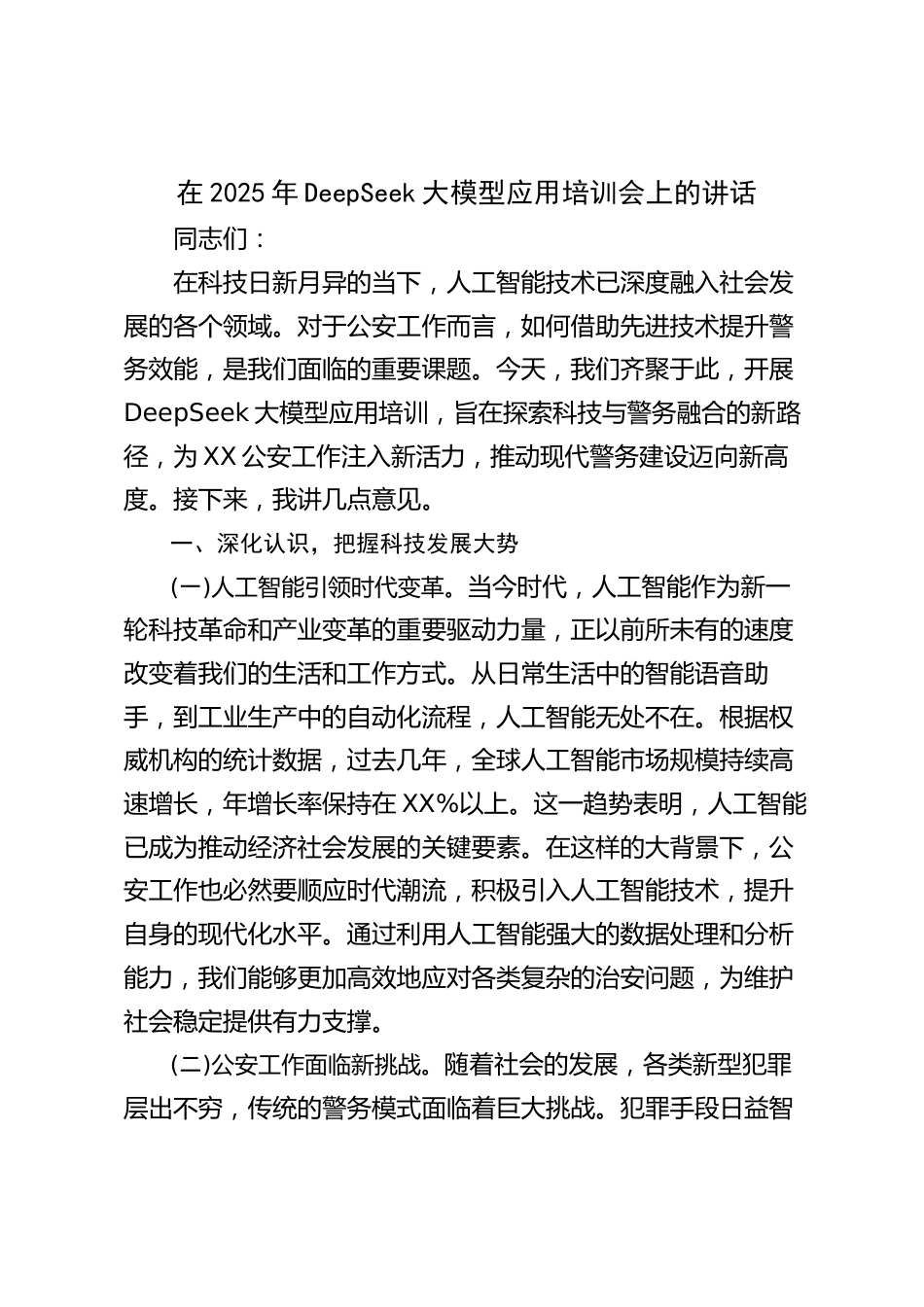 在 2025 年 DeepSeek 大模型应用培训会上的讲话

同志们：

在科技日新月异的当下，人工智能技术已深度融入社会发展的各个领域。对于公安工作而言，如何借助先进技术提升警务效能，是我们面临的重要课题。今天，我们齐聚于此，开展 DeepSeek 大模型应用培训，旨在探索科技与警务融合的新路径，为 XX 公安工作注入新活力，推动现代警务建设迈向新高度。接下来，我讲几点意见。

一、深化认识，把握科技发展大势

(一)人工智能引领时代变革。当今时代，人工智能作为新一轮科技革命和产业变革的重要驱动力量，正以前所未有的速度改变着我们的生活和工作方式。从日常生活中的智能语音助手，到工业生产中的自动化流程，人工智能无处不在。根据权威机构的统计数据，过去几年，全球人工智能市场规模持续高速增长，年增长率保持在 XX%以上。这一趋势表明，人工智能已成为推动经济社会发展的关键要素。在这样的大背景下，公安工作也必然要顺应时代潮流，积极引入人工智能技术，提升自身的现代化水平。通过利用人工智能强大的数据处理和分析能力，我们能够更加高效地应对各类复杂的治安问题，为维护社会稳定提供有力支撑。

(二)公安工作面临新挑战。随着社会的发展，各类新型犯罪层出不穷，传统的警务模式面临着巨大挑战。犯罪手段日益智